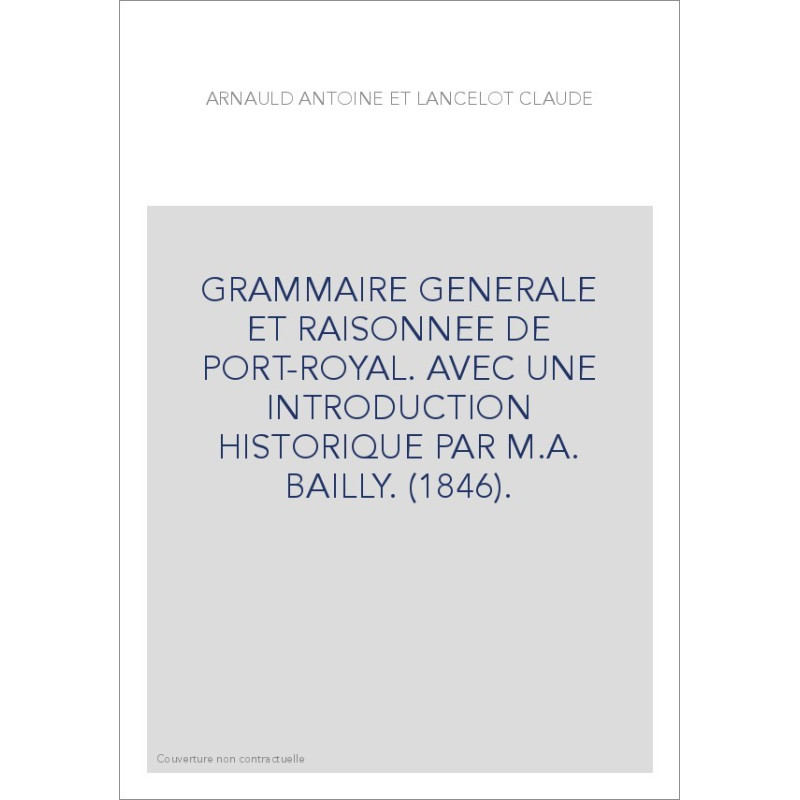 ARNAULD ANTOINE ET LANCELOT CLAUDE

GRAMMAIRE GENERALE ET RAISONNEE DE PORT-ROYAL. AVEC UNE INTRODUCTION HISTORIQUE PAR M.A. BAILLY. (1846).

Couverture non contractuelle